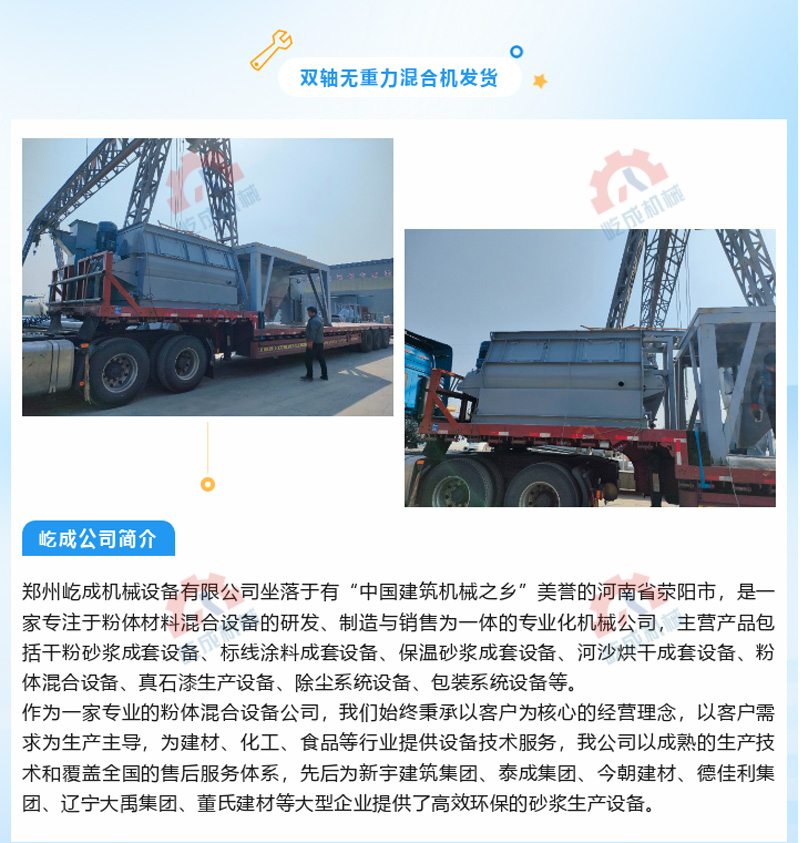 双轴无重力混合机发货

屹成公司简介

郑州屹成机械设备有限公司坐落于有“中国建筑机械之乡”美誉的河南省荥阳市，是一家专注于粉体材料混合设备的研发、制造与销售为一体的专业化机械公司，主营产品包括干粉砂浆成套设备、标线涂料成套设备、保温砂浆成套设备、河沙烘干成套设备、粉体混合设备、真石漆生产设备、除尘系统设备、包装系统设备等。

作为一家专业的粉体混合设备公司，我们始终秉承以客户为核心的经营理念，以客户需求为生产主导，为建材、化工、食品等行业提供设备技术服务，我公司以成熟的生产技术和覆盖全国的售后服务体系，先后为新宇建筑集团、泰成集团、今朝建材、德佳利集团、辽宁大禹集团、董氏建材等大型企业提供了高效环保的砂浆生产设备。

屹成机械